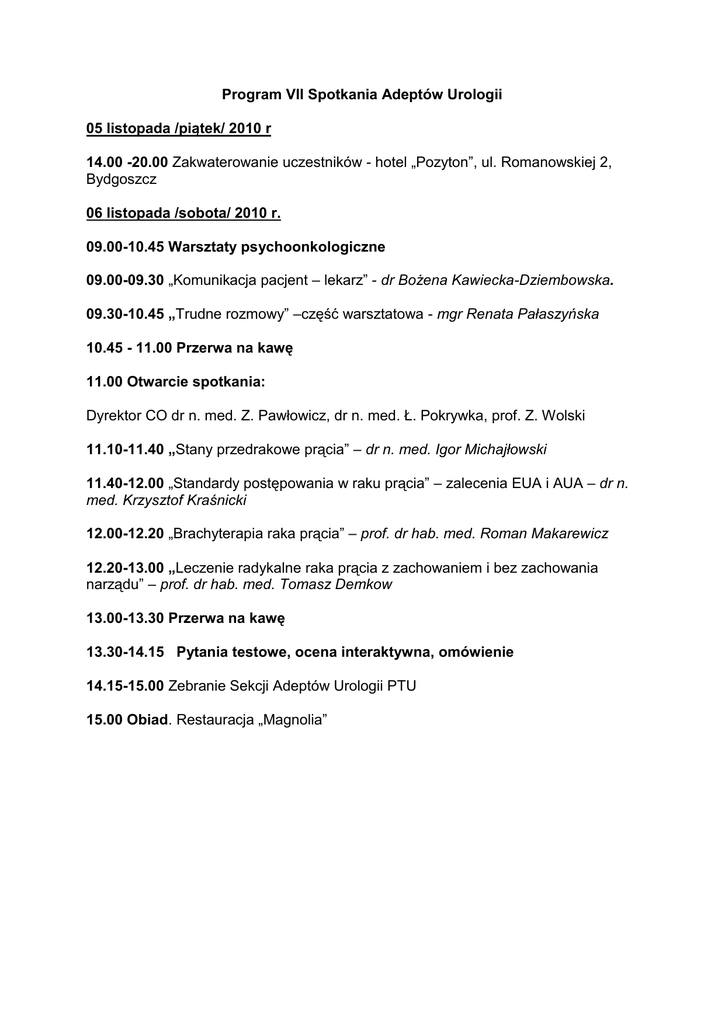 Program VII Spotkania Adeptów Urologii

05 listopada /piątek/ 2010 r

14.00 -20.00 Zakwaterowanie uczestników - hotel „Pozyton”, ul. Romanowskiej 2, Bydgoszcz

06 listopada /sobota/ 2010 r.

09.00-10.45 Warsztaty psychoonkologiczne

09.00-09.30 „Komunikacja pacjent – lekarz” - dr Bożena Kawiecka-Dziembowska.

09.30-10.45 „Trudne rozmowy” –część warsztatowa - mgr Renata Pałaszyńska

10.45 - 11.00 Przerwa na kawę

11.00 Otwarcie spotkania:

Dyrektor CO dr n. med. Z. Pawłowicz, dr n. med. Ł. Pokrywka, prof. Z. Wolski

11.10-11.40 „Stany przedrakowe prącia” – dr n. med. Igor Michajłowski

11.40-12.00 „Standardy postępowania w raku prącia” – zalecenia EUA i AUA – dr n. med. Krzysztof Kraśnicki

12.00-12.20 „Brachyterapia raka prącia” – prof. dr hab. med. Roman Makarewicz

12.20-13.00 „Leczenie radykalne raka prącia z zachowaniem i bez zachowania narządu” – prof. dr hab. med. Tomasz Demkow

13.00-13.30 Przerwa na kawę

13.30-14.15 Pytania testowe, ocena interaktywna, omówienie

14.15-15.00 Zebranie Sekcji Adeptów Urologii PTU

15.00 Obiad. Restauracja „Magnolia”